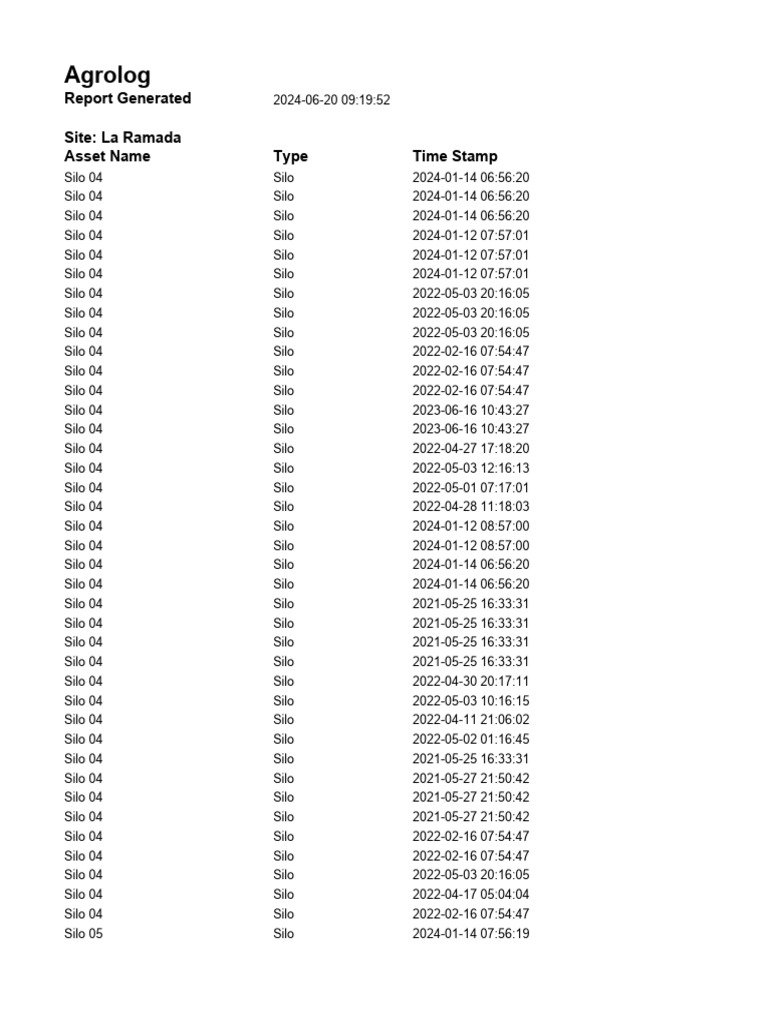 Agrolog
Report Generated 2024-06-20 09:19:52

Site: La Ramada

| Asset Name | Type | Time Stamp |
|---|---|---|
| Silo 04 | Silo | 2024-01-14 06:56:20 |
| Silo 04 | Silo | 2024-01-14 06:56:20 |
| Silo 04 | Silo | 2024-01-14 06:56:20 |
| Silo 04 | Silo | 2024-01-12 07:57:01 |
| Silo 04 | Silo | 2024-01-12 07:57:01 |
| Silo 04 | Silo | 2024-01-12 07:57:01 |
| Silo 04 | Silo | 2022-05-03 20:16:05 |
| Silo 04 | Silo | 2022-05-03 20:16:05 |
| Silo 04 | Silo | 2022-05-03 20:16:05 |
| Silo 04 | Silo | 2022-02-16 07:54:47 |
| Silo 04 | Silo | 2022-02-16 07:54:47 |
| Silo 04 | Silo | 2022-02-16 07:54:47 |
| Silo 04 | Silo | 2023-06-16 10:43:27 |
| Silo 04 | Silo | 2023-06-16 10:43:27 |
| Silo 04 | Silo | 2022-04-27 17:18:20 |
| Silo 04 | Silo | 2022-05-03 12:16:13 |
| Silo 04 | Silo | 2022-05-01 07:17:01 |
| Silo 04 | Silo | 2022-04-28 11:18:03 |
| Silo 04 | Silo | 2024-01-12 08:57:00 |
| Silo 04 | Silo | 2024-01-12 08:57:00 |
| Silo 04 | Silo | 2024-01-14 06:56:20 |
| Silo 04 | Silo | 2024-01-14 06:56:20 |
| Silo 04 | Silo | 2021-05-25 16:33:31 |
| Silo 04 | Silo | 2021-05-25 16:33:31 |
| Silo 04 | Silo | 2021-05-25 16:33:31 |
| Silo 04 | Silo | 2021-05-25 16:33:31 |
| Silo 04 | Silo | 2022-04-30 20:17:11 |
| Silo 04 | Silo | 2022-05-03 10:16:15 |
| Silo 04 | Silo | 2022-04-11 21:06:02 |
| Silo 04 | Silo | 2022-05-02 01:16:45 |
| Silo 04 | Silo | 2021-05-25 16:33:31 |
| Silo 04 | Silo | 2021-05-27 21:50:42 |
| Silo 04 | Silo | 2021-05-27 21:50:42 |
| Silo 04 | Silo | 2021-05-27 21:50:42 |
| Silo 04 | Silo | 2022-02-16 07:54:47 |
| Silo 04 | Silo | 2022-02-16 07:54:47 |
| Silo 04 | Silo | 2022-05-03 20:16:05 |
| Silo 04 | Silo | 2022-04-17 05:04:04 |
| Silo 04 | Silo | 2022-02-16 07:54:47 |
| Silo 05 | Silo | 2024-01-14 07:56:19 |